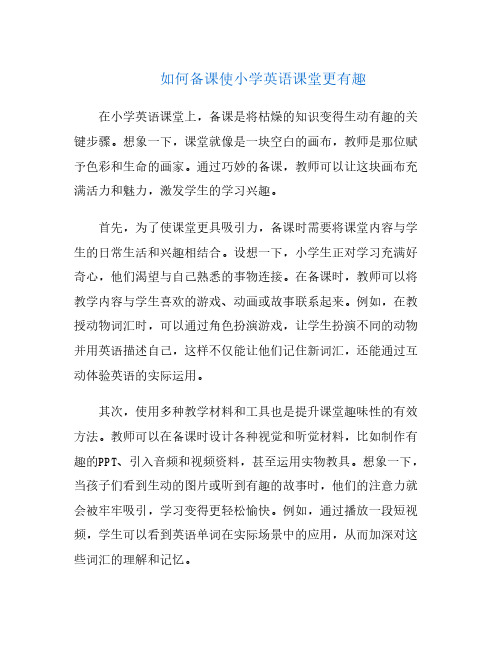 如何备课使小学英语课堂更有趣

在小学英语课堂上，备课是将枯燥的知识变得生动有趣的关键步骤。想象一下，课堂就像是一块空白的画布，教师是那位赋予色彩和生命的画家。通过巧妙的备课，教师可以让这块画布充满活力和魅力，激发学生的学习兴趣。

首先，为了使课堂更具吸引力，备课时需要将课堂内容与学生的日常生活和兴趣相结合。设想一下，小学生正对学习充满好奇心，他们渴望与自己熟悉的事物连接。在备课时，教师可以将教学内容与学生喜欢的游戏、动画或故事联系起来。例如，在教授动物词汇时，可以通过角色扮演游戏，让学生扮演不同的动物并用英语描述自己，这样不仅能让他们记住新词汇，还能通过互动体验英语的实际运用。

其次，使用多种教学材料和工具也是提升课堂趣味性的有效方法。教师可以在备课时设计各种视觉和听觉材料，比如制作有趣的PPT、引入音频和视频资料，甚至运用实物教具。想象一下，当孩子们看到生动的图片或听到有趣的故事时，他们的注意力就会被牢牢吸引，学习变得更轻松愉快。例如，通过播放一段短视频，学生可以看到英语单词在实际场景中的应用，从而加深对这些词汇的理解和记忆。